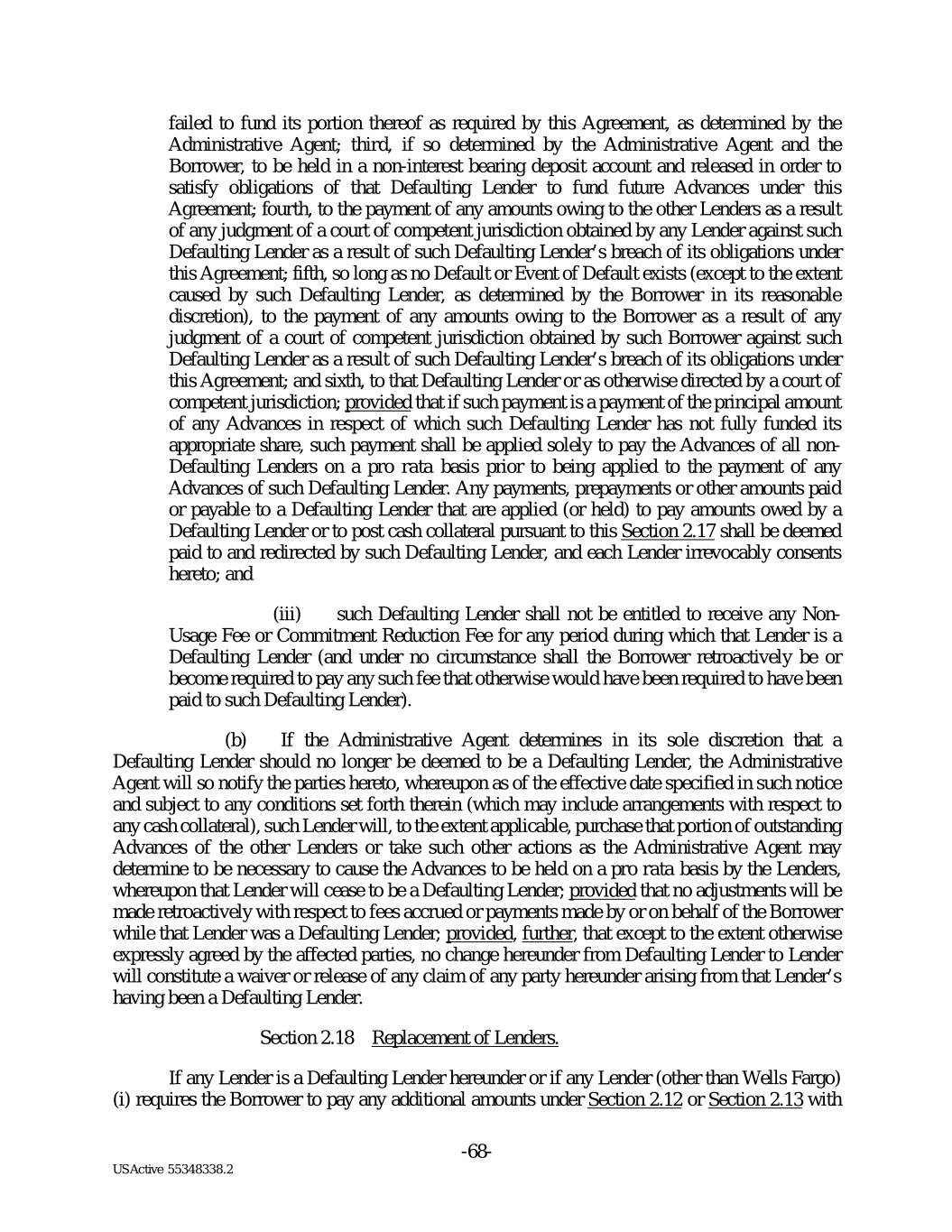 failed to fund its portion thereof as required by this Agreement, as determined by the Administrative Agent; third, if so determined by the Administrative Agent and the Borrower, to be held in a non-interest bearing deposit account and released in order to satisfy obligations of that Defaulting Lender to fund future Advances under this Agreement; fourth, to the payment of any amounts owing to the other Lenders as a result of any judgment of a court of competent jurisdiction obtained by any Lender against such Defaulting Lender as a result of such Defaulting Lender's breach of its obligations under this Agreement; fifth, so long as no Default or Event of Default exists (except to the extent caused by such Defaulting Lender, as determined by the Borrower in its reasonable discretion), to the payment of any amounts owing to the Borrower as a result of any judgment of a court of competent jurisdiction obtained by such Borrower against such Defaulting Lender as a result of such Defaulting Lender's breach of its obligations under this Agreement; and sixth, to that Defaulting Lender or as otherwise directed by a court of competent jurisdiction; provided that if such payment is a payment of the principal amount of any Advances in respect of which such Defaulting Lender has not fully funded its appropriate share, such payment shall be applied solely to pay the Advances of all non-Defaulting Lenders on a pro rata basis prior to being applied to the payment of any Advances of such Defaulting Lender. Any payments, prepayments or other amounts paid or payable to a Defaulting Lender that are applied (or held) to pay amounts owed by a Defaulting Lender or to post cash collateral pursuant to this Section 2.17 shall be deemed paid to and redirected by such Defaulting Lender, and each Lender irrevocably consents hereto; and

(iii) such Defaulting Lender shall not be entitled to receive any Non-Usage Fee or Commitment Reduction Fee for any period during which that Lender is a Defaulting Lender (and under no circumstance shall the Borrower retroactively be or become required to pay any such fee that otherwise would have been required to have been paid to such Defaulting Lender).

(b) If the Administrative Agent determines in its sole discretion that a Defaulting Lender should no longer be deemed to be a Defaulting Lender, the Administrative Agent will so notify the parties hereto, whereupon as of the effective date specified in such notice and subject to any conditions set forth therein (which may include arrangements with respect to any cash collateral), such Lender will, to the extent applicable, purchase that portion of outstanding Advances of the other Lenders or take such other actions as the Administrative Agent may determine to be necessary to cause the Advances to be held on a pro rata basis by the Lenders, whereupon that Lender will cease to be a Defaulting Lender; provided that no adjustments will be made retroactively with respect to fees accrued or payments made by or on behalf of the Borrower while that Lender was a Defaulting Lender; provided, further, that except to the extent otherwise expressly agreed by the affected parties, no change hereunder from Defaulting Lender to Lender will constitute a waiver or release of any claim of any party hereunder arising from that Lender's having been a Defaulting Lender.

Section 2.18 Replacement of Lenders.

If any Lender is a Defaulting Lender hereunder or if any Lender (other than Wells Fargo) (i) requires the Borrower to pay any additional amounts under Section 2.12 or Section 2.13 with

-68-

USActive 55348338.2